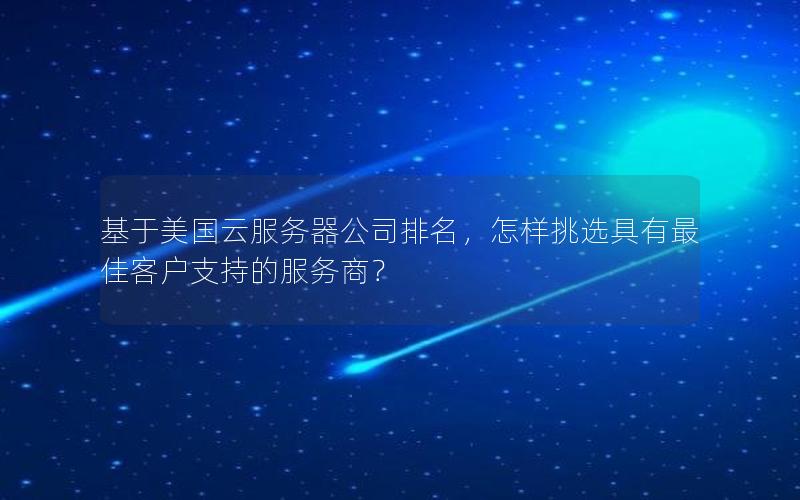 基于美国云服务器公司排名，怎样挑选具有最佳客户支持的服务商？